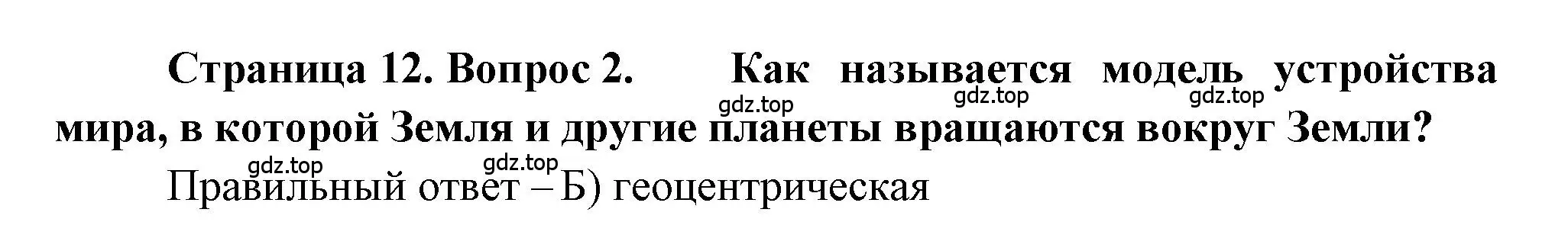 Страница 12. Вопрос 2. Как называется модель устройства мира, в которой Земля и другие планеты вращаются вокруг Земли?

gdz.top gdz.top gdz.top

gdz.top gdz.top

Правильный ответ – Б) геоцентрическая